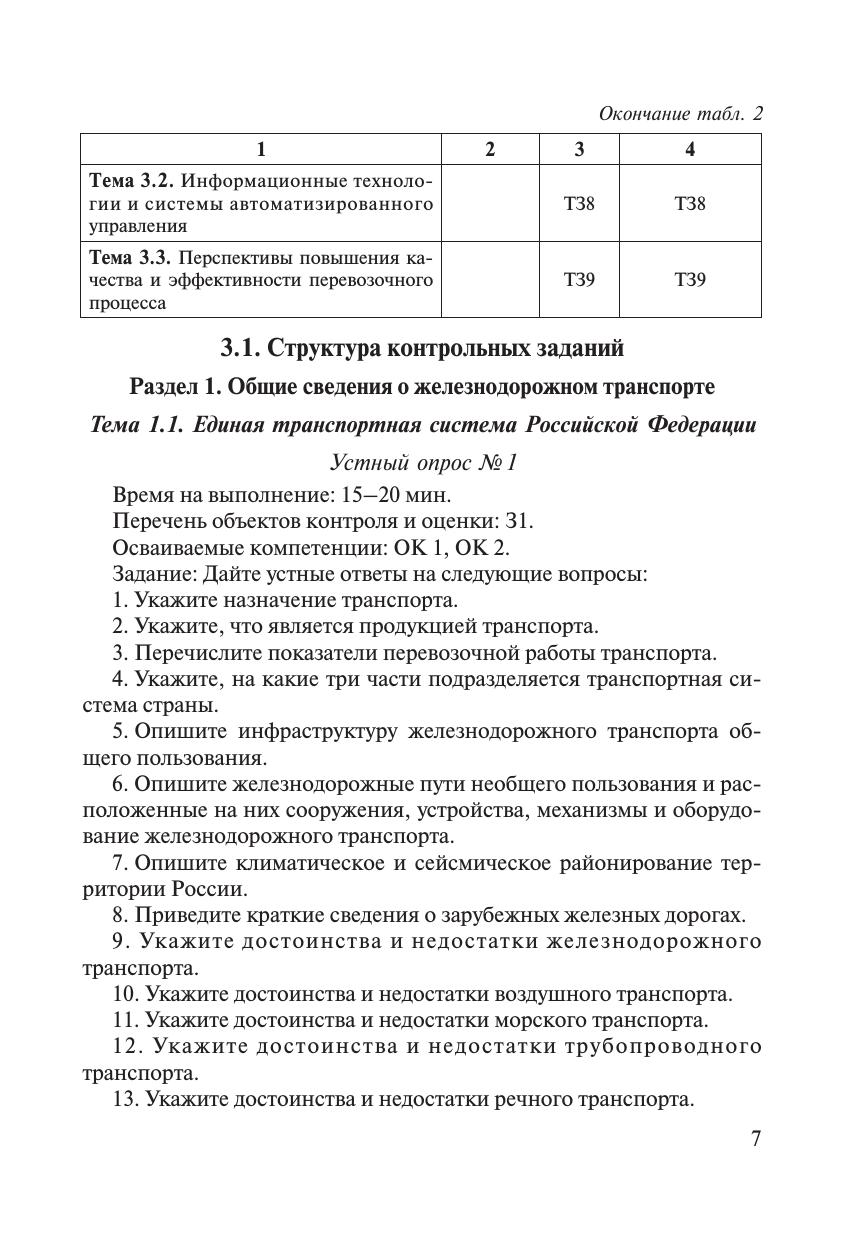 Окончание табл. 2

| 1 | 2 | 3 | 4 |
|---|---|---|---|
| **Тема 3.2.** Информационные технологии и системы автоматизированного управления | | Т38 | Т38 |
| **Тема 3.3.** Перспективы повышения качества и эффективности перевозочного процесса | | Т39 | Т39 |

3.1. Структура контрольных заданий

Раздел 1. Общие сведения о железнодорожном транспорте

Тема 1.1. Единая транспортная система Российской Федерации

Устный опрос № 1

Время на выполнение: 15–20 мин.

Перечень объектов контроля и оценки: З1.

Осваиваемые компетенции: ОК 1, ОК 2.

Задание: Дайте устные ответы на следующие вопросы:

1. Укажите назначение транспорта.

2. Укажите, что является продукцией транспорта.

3. Перечислите показатели перевозочной работы транспорта.

4. Укажите, на какие три части подразделяется транспортная система страны.

5. Опишите инфраструктуру железнодорожного транспорта общего пользования.

6. Опишите железнодорожные пути необщего пользования и расположенные на них сооружения, устройства, механизмы и оборудование железнодорожного транспорта.

7. Опишите климатическое и сейсмическое районирование территории России.

8. Приведите краткие сведения о зарубежных железных дорогах.

9. Укажите достоинства и недостатки железнодорожного транспорта.

10. Укажите достоинства и недостатки воздушного транспорта.

11. Укажите достоинства и недостатки морского транспорта.

12. Укажите достоинства и недостатки трубопроводного транспорта.

13. Укажите достоинства и недостатки речного транспорта.

7